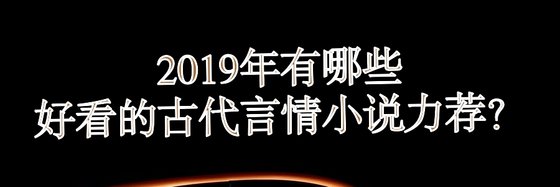 2019年有哪些
好看的古代言情小说力荐?